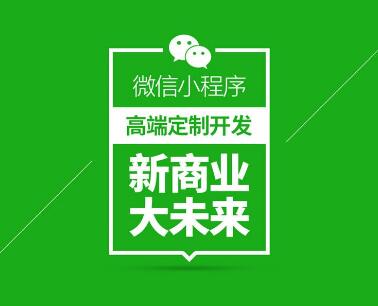 微信小程序

高端定制开发

新商业
大未来